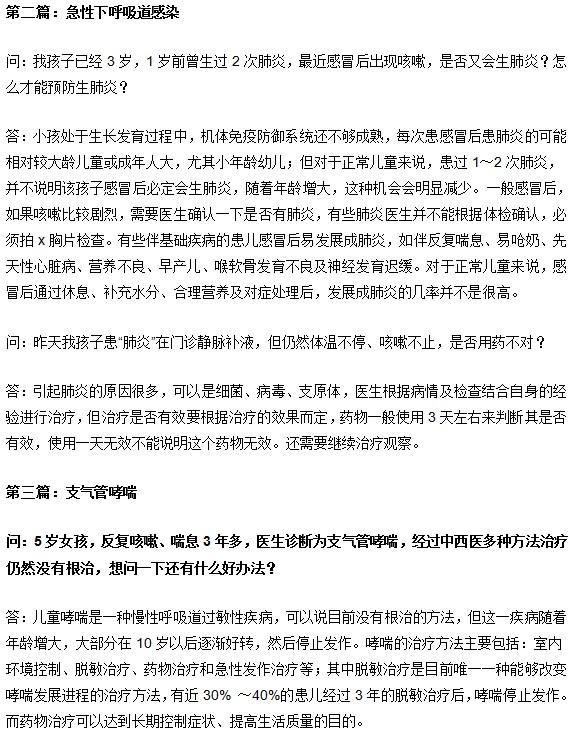 第二篇：急性下呼吸道感染

问：我孩子已经 3 岁，1 岁前曾生过 2 次肺炎，最近感冒后出现咳嗽，是否又会生肺炎？怎么才能预防生肺炎？

答：小孩处于生长发育过程中，机体免疫防御系统还不够成熟，每次患感冒后患肺炎的可能相对较大龄儿童或成年人大，尤其小年龄幼儿；但对于正常儿童来说，患过 1~2 次肺炎，并不说明该孩子感冒后必定会生肺炎，随着年龄增大，这种机会会明显减少。一般感冒后，如果咳嗽比较剧烈，需要医生确认一下是否有肺炎，有些肺炎医生并不能根据体检确认，必须拍 x 胸片检查。有些伴基础疾病的患儿感冒后易发展成肺炎，如伴反复喘息、易呛奶、先天性心脏病、营养不良、早产儿、喉软骨发育不良及神经发育迟缓。对于正常儿童来说，感冒后通过休息、补充水分、合理营养及对症处理后，发展成肺炎的几率并不是很高。

问：昨天我孩子患“肺炎”在门诊静脉补液，但仍然体温不停、咳嗽不止，是否用药不对？

答：引起肺炎的原因很多，可以是细菌、病毒、支原体，医生根据病情及检查结合自身的经验进行治疗，但治疗是否有效要根据治疗的效果而定，药物一般使用 3 天左右来判断其是否有效，使用一天无效不能说明这个药物无效。还需要继续治疗观察。

第三篇：支气管哮喘

问：5 岁女孩，反复咳嗽、喘息 3 年多，医生诊断为支气管哮喘，经过中西医多种方法治疗仍然没有根治，想问一下还有什么好办法？

答：儿童哮喘是一种慢性呼吸道过敏性疾病，可以说目前没有根治的方法，但这一疾病随着年龄增大，大部分在 10 岁以后逐渐好转，然后停止发作。哮喘的治疗方法主要包括：室内环境控制、脱敏治疗、药物治疗和急性发作治疗等；其中脱敏治疗是目前唯一一种能够改变哮喘发展进程的治疗方法，有近 30% ～40%的患儿经过 3 年的脱敏治疗后，哮喘停止发作。而药物治疗可以达到长期控制症状、提高生活质量的目的。